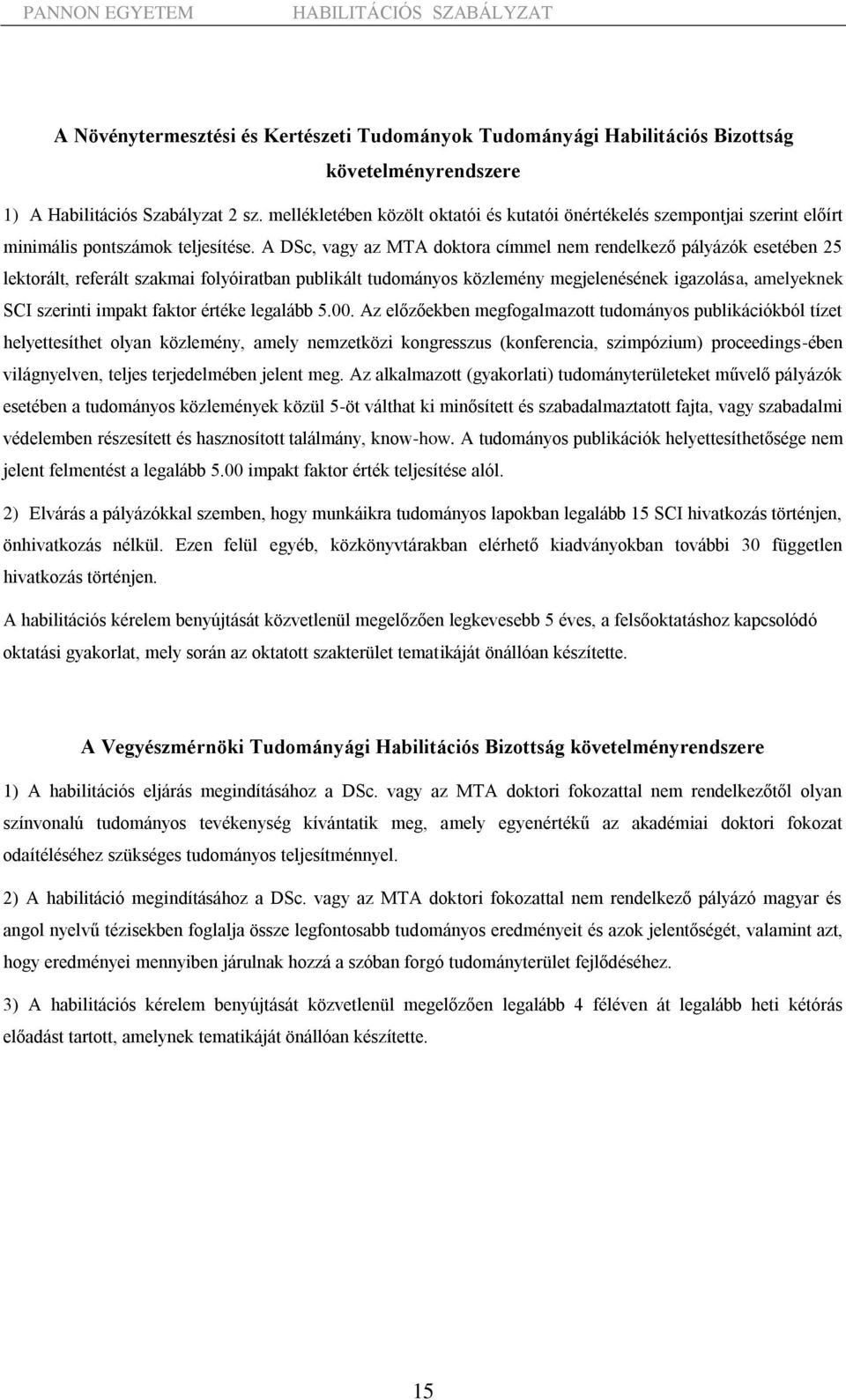 PANNON EGYETEM HABILITÁCIÓS SZABÁLYZAT

A Növénytermesztési és Kertészeti Tudományok Tudományági Habilitációs Bizottság követelményrendszere

1) A Habilitációs Szabályzat 2 sz. mellékletében közölt oktatói és kutatói önértékelés szempontjai szerint előírt minimális pontszámok teljesítése. A DSc, vagy az MTA doktora címmel nem rendelkező pályázók esetében 25 lektorált, referált szakmai folyóiratban publikált tudományos közlemény megjelenésének igazolása, amelyeknek SCI szerinti impakt faktor értéke legalább 5.00. Az előzőekben megfogalmazott tudományos publikációkból tízet helyettesíthet olyan közlemény, amely nemzetközi kongresszus (konferencia, szimpózium) proceedings-ében világnyelven, teljes terjedelmében jelent meg. Az alkalmazott (gyakorlati) tudományterületeket művelő pályázók esetében a tudományos közlemények közül 5-öt válthat ki minősített és szabadalmaztatott fajta, vagy szabadalmi védelemben részesített és hasznosított találmány, know-how. A tudományos publikációk helyettesíthetősége nem jelent felmentést a legalább 5.00 impakt faktor érték teljesítése alól.

2) Elvárás a pályázókkal szemben, hogy munkáikra tudományos lapokban legalább 15 SCI hivatkozás történjen, önhivatkozás nélkül. Ezen felül egyéb, közkönyvtárakban elérhető kiadványokban további 30 független hivatkozás történjen.

A habilitációs kérelem benyújtását közvetlenül megelőzően legkevesebb 5 éves, a felsőoktatáshoz kapcsolódó oktatási gyakorlat, mely során az oktatott szakterület tematikáját önállóan készítette.

A Vegyészmérnöki Tudományági Habilitációs Bizottság követelményrendszere

1) A habilitációs eljárás megindításához a DSc. vagy az MTA doktori fokozattal nem rendelkezőtől olyan színvonalú tudományos tevékenység kívántatik meg, amely egyenértékű az akadémiai doktori fokozat odaítéléséhez szükséges tudományos teljesítménnyel.

2) A habilitáció megindításához a DSc. vagy az MTA doktori fokozattal nem rendelkező pályázó magyar és angol nyelvű tézisekben foglalja össze legfontosabb tudományos eredményeit és azok jelentőségét, valamint azt, hogy eredményei mennyiben járulnak hozzá a szóban forgó tudományterület fejlődéséhez.

3) A habilitációs kérelem benyújtását közvetlenül megelőzően legalább 4 féléven át legalább heti kétórás előadást tartott, amelynek tematikáját önállóan készítette.

15